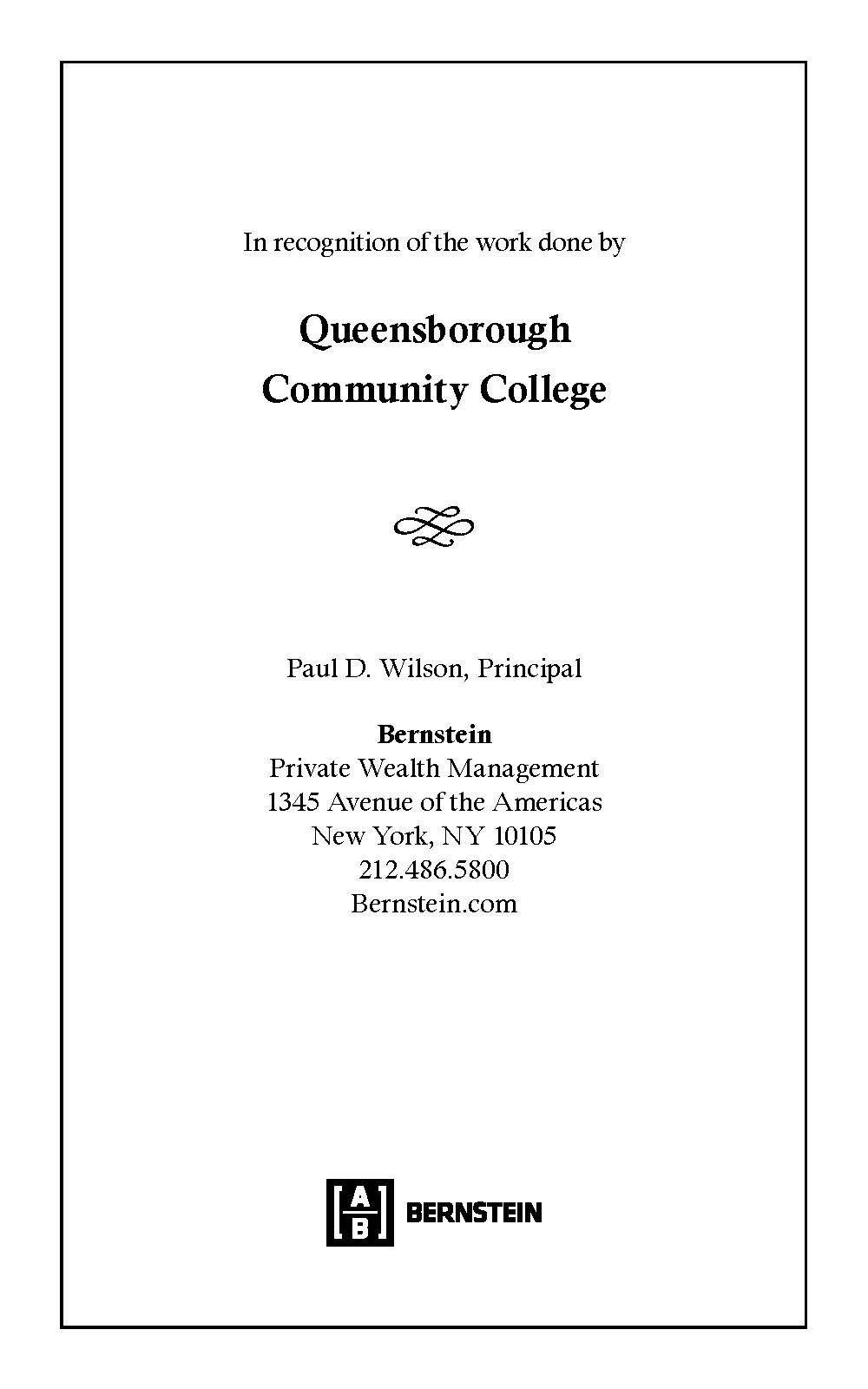 In recognition of the work done by

Queensborough Community College

Paul D. Wilson, Principal

Bernstein
Private Wealth Management
1345 Avenue of the Americas
New York, NY 10105
212.486.5800
Bernstein.com

A B BERNSTEIN